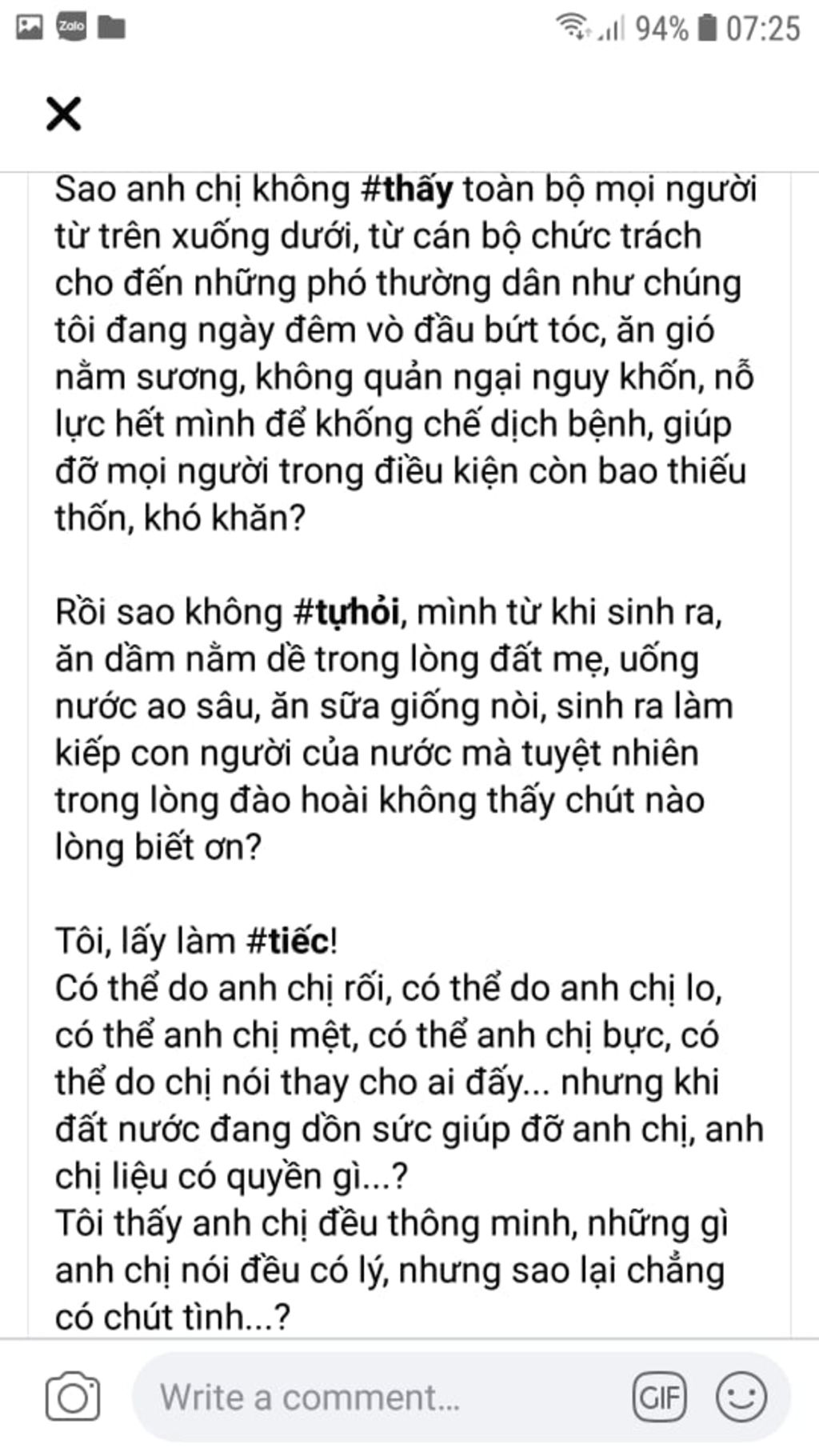 Zalo

94% 07:25

Sao anh chị không #thấy toàn bộ mọi người từ trên xuống dưới, từ cán bộ chức trách cho đến những phó thường dân như chúng tôi đang ngày đêm vò đầu bứt tóc, ăn gió nằm sương, không quản ngại nguy khốn, nỗ lực hết mình để khống chế dịch bệnh, giúp đỡ mọi người trong điều kiện còn bao thiếu thốn, khó khăn?

Rồi sao không #tựhỏi, mình từ khi sinh ra, ăn dầm nằm dề trong lòng đất mẹ, uống nước ao sâu, ăn sữa giống nòi, sinh ra làm kiếp con người của nước mà tuyệt nhiên trong lòng đào hoài không thấy chút nào lòng biết ơn?

Tôi, lấy làm #tiếc!
Có thể do anh chị rối, có thể do anh chị lo, có thể anh chị mệt, có thể anh chị bực, có thể do chị nói thay cho ai đấy... nhưng khi đất nước đang dồn sức giúp đỡ anh chị, anh chị liệu có quyền gì...?
Tôi thấy anh chị đều thông minh, những gì anh chị nói đều có lý, nhưng sao lại chẳng có chút tình...?

Write a comment...

GIF